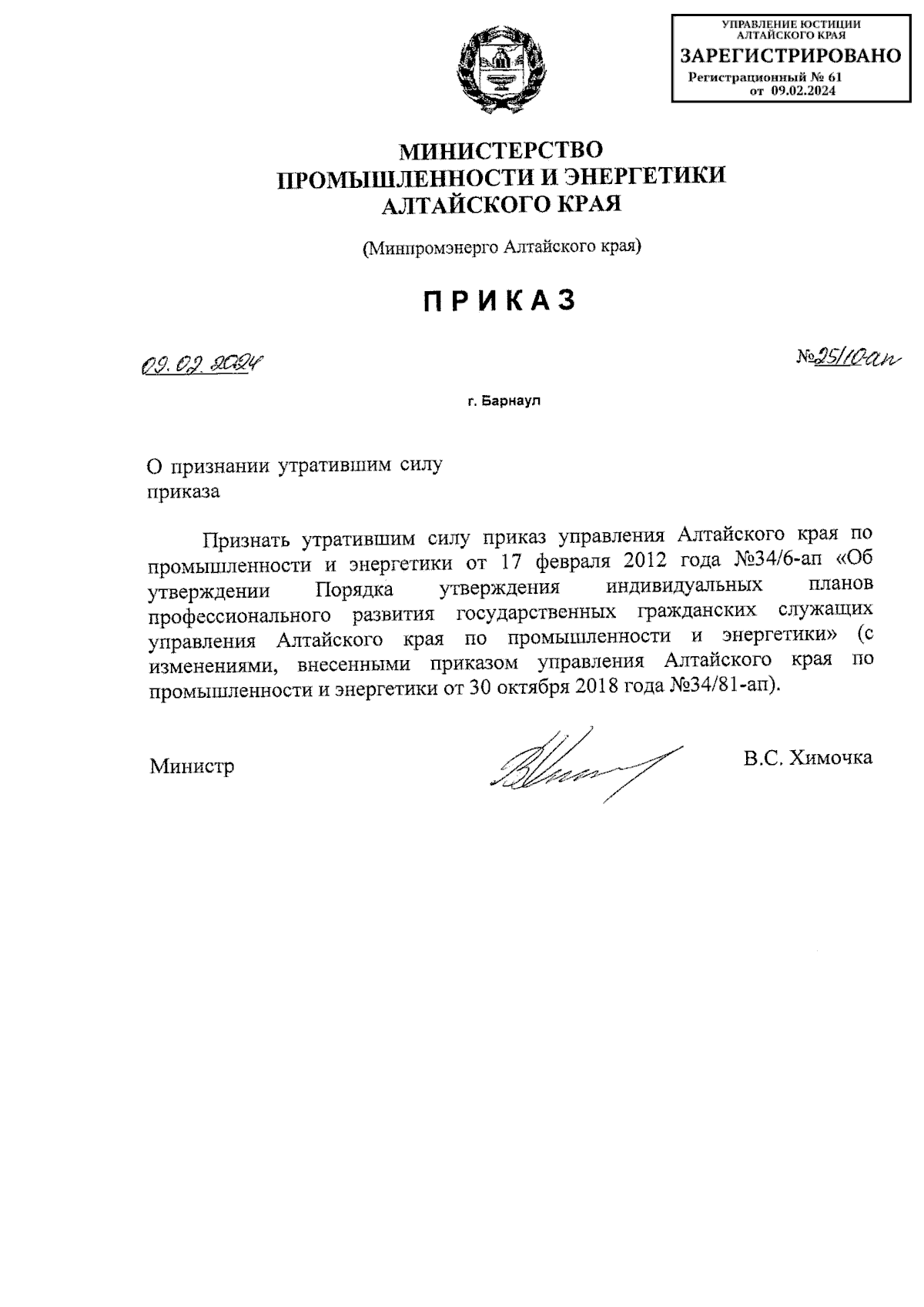 УПРАВЛЕНИЕ ЮСТИЦИИ АЛТАЙСКОГО КРАЯ
ЗАРЕГИСТРИРОВАНО
Регистрационный № 61
от 09.02.2024

МИНИСТЕРСТВО
ПРОМЫШЛЕННОСТИ И ЭНЕРГЕТИКИ
АЛТАЙСКОГО КРАЯ

(Минпромэнерго Алтайского края)

ПРИКАЗ

09.02.2024

№25/10ап

г. Барнаул

О признании утратившим силу приказа

Признать утратившим силу приказ управления Алтайского края по промышленности и энергетики от 17 февраля 2012 года №34/6-ап «Об утверждении Порядка утверждения индивидуальных планов профессионального развития государственных гражданских служащих управления Алтайского края по промышленности и энергетики» (с изменениями, внесенными приказом управления Алтайского края по промышленности и энергетики от 30 октября 2018 года №34/81-ап).

Министр

В.С. Химочка